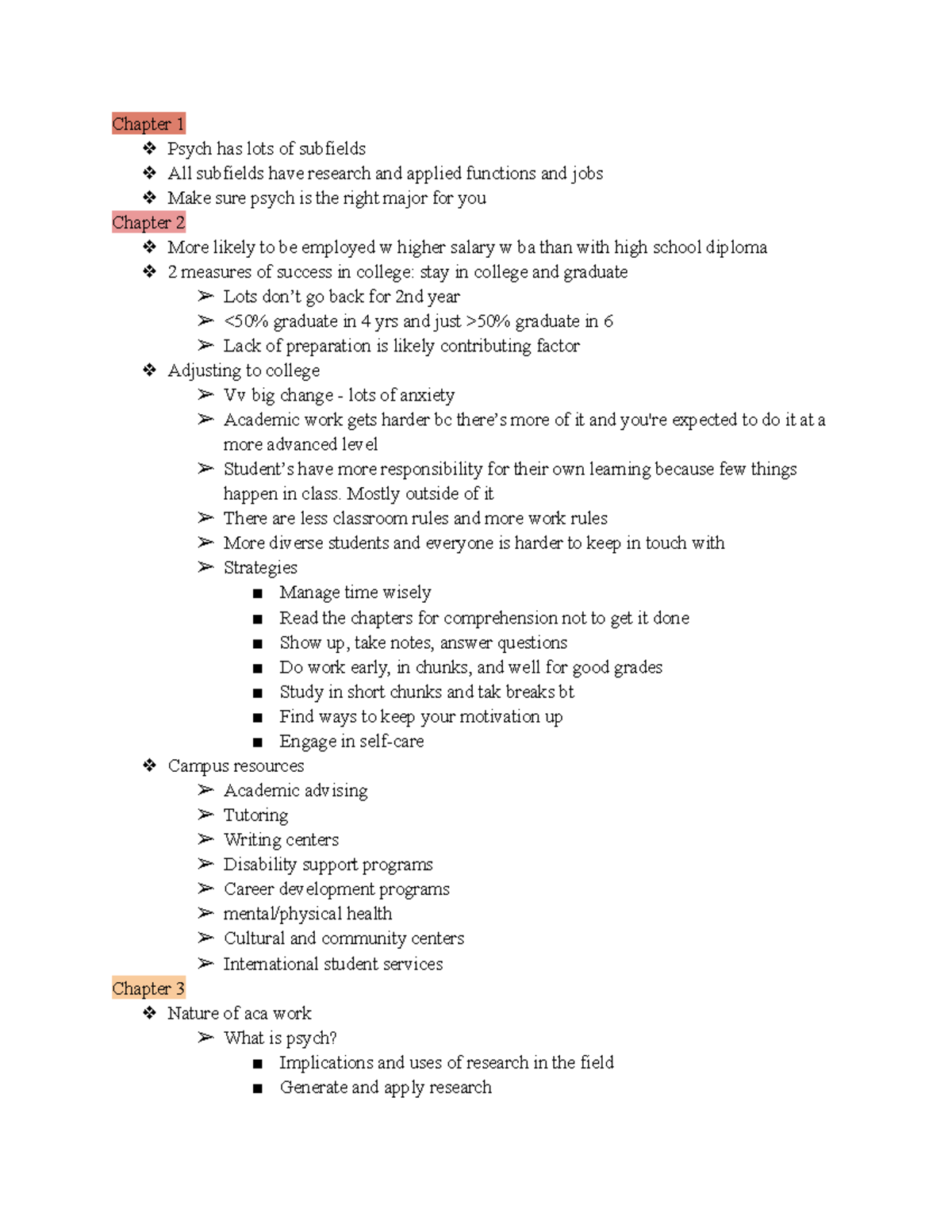 Chapter 1

❖ Psych has lots of subfields
❖ All subfields have research and applied functions and jobs
❖ Make sure psych is the right major for you

Chapter 2

❖ More likely to be employed w higher salary w ba than with high school diploma
❖ 2 measures of success in college: stay in college and graduate
  ➢ Lots don't go back for 2nd year
  ➢ <50% graduate in 4 yrs and just >50% graduate in 6
  ➢ Lack of preparation is likely contributing factor
❖ Adjusting to college
  ➢ Vv big change - lots of anxiety
  ➢ Academic work gets harder bc there's more of it and you're expected to do it at a more advanced level
  ➢ Student's have more responsibility for their own learning because few things happen in class. Mostly outside of it
  ➢ There are less classroom rules and more work rules
  ➢ More diverse students and everyone is harder to keep in touch with
  ➢ Strategies
    ■ Manage time wisely
    ■ Read the chapters for comprehension not to get it done
    ■ Show up, take notes, answer questions
    ■ Do work early, in chunks, and well for good grades
    ■ Study in short chunks and tak breaks bt
    ■ Find ways to keep your motivation up
    ■ Engage in self-care
❖ Campus resources
  ➢ Academic advising
  ➢ Tutoring
  ➢ Writing centers
  ➢ Disability support programs
  ➢ Career development programs
  ➢ mental/physical health
  ➢ Cultural and community centers
  ➢ International student services

Chapter 3

❖ Nature of aca work
  ➢ What is psych?
    ■ Implications and uses of research in the field
    ■ Generate and apply research